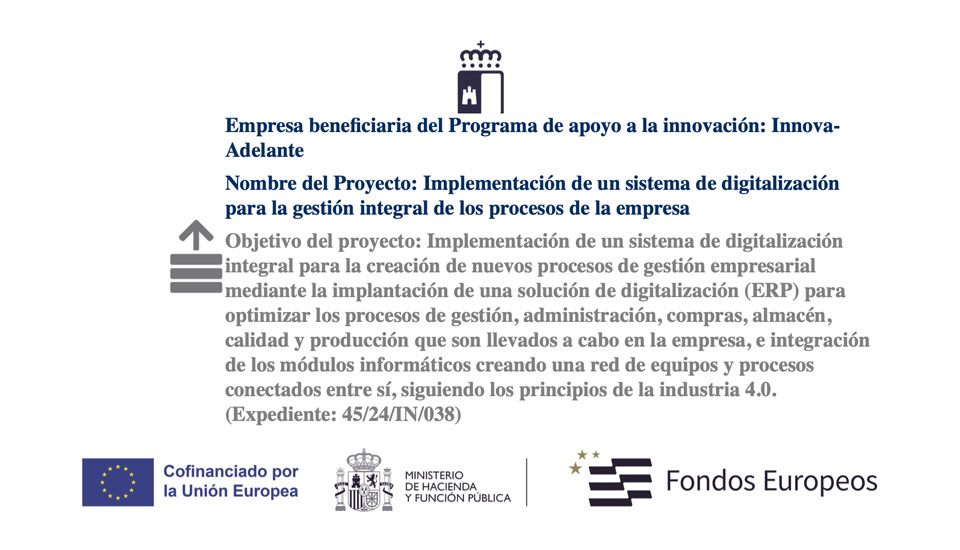 Empresa beneficiaria del Programa de apoyo a la innovación: Innova-Adelante

Nombre del Proyecto: Implementación de un sistema de digitalización para la gestión integral de los procesos de la empresa

Objetivo del proyecto: Implementación de un sistema de digitalización integral para la creación de nuevos procesos de gestión empresarial mediante la implantación de una solución de digitalización (ERP) para optimizar los procesos de gestión, administración, compras, almacén, calidad y producción que son llevados a cabo en la empresa, e integración de los módulos informáticos creando una red de equipos y procesos conectados entre sí, siguiendo los principios de la industria 4.0. (Expediente: 45/24/IN/038)

Cofinanciado por la Unión Europea

MINISTERIO DE HACIENDA Y FUNCIÓN PÚBLICA

Fondos Europeos